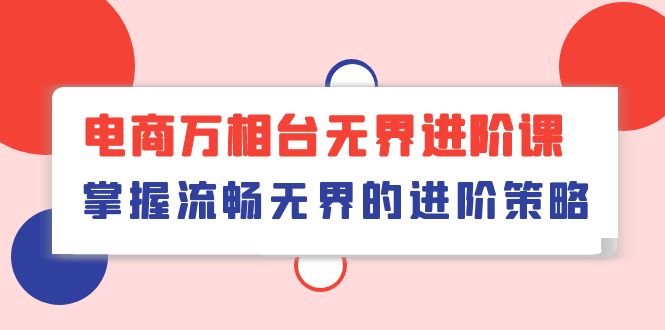 电商万相台无界进阶课
掌握流畅无界的进阶策略